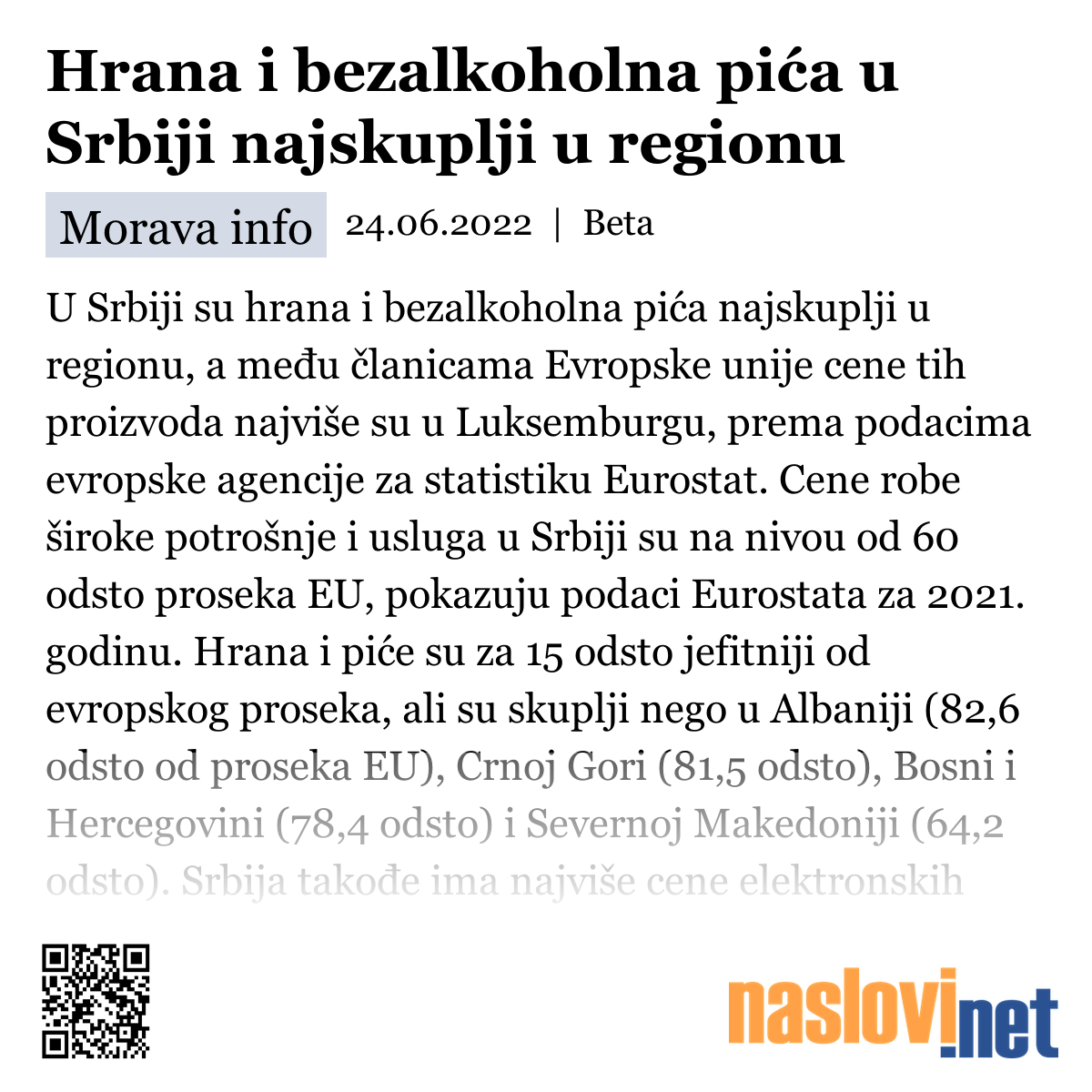 Hrana i bezalkoholna pića u Srbiji najskuplji u regionu

Morava info 24.06.2022 | Beta

U Srbiji su hrana i bezalkoholna pića najskuplji u regionu, a među članicama Evropske unije cene tih proizvoda najviše su u Luksemburgu, prema podacima evropske agencije za statistiku Eurostat. Cene robe široke potrošnje i usluga u Srbiji su na nivou od 60 odsto proseka EU, pokazuju podaci Eurostata za 2021. godinu. Hrana i piće su za 15 odsto jefitniji od evropskog proseka, ali su skuplji nego u Albaniji (82,6 odsto od proseka EU), Crnoj Gori (81,5 odsto), Bosni i Hercegovini (78,4 odsto) i Severnoj Makedoniji (64,2 odsto). Srbija takođe ima najviše cene elektronskih

naslovi.net